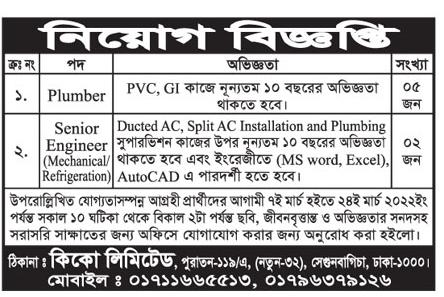 নিয়োগ বিজ্ঞপ্তি

| ক্রঃ নং | পদ | অভিজ্ঞতা | সংখ্যা |
|---|---|---|---|
| ১. | Plumber | PVC, GI কাজে নূন্যতম ১০ বছরের অভিজ্ঞতা থাকতে হবে। | ০৫ জন |
| ২. | Senior Engineer (Mechanical/ Refrigeration) | Ducted AC, Split AC Installation and Plumbing সুপারভিশন কাজের উপর নূন্যতম ১০ বছরের অভিজ্ঞতা থাকতে হবে এবং ইংরেজীতে (MS word, Excel), AutoCAD এ পারদর্শী হতে হবে। | ০২ জন |

উপরোল্লিখিত যোগ্যতাসম্পন্ন আগ্রহী প্রার্থীদের আগামী ৭ই মার্চ হইতে ২৪ই মার্চ ২০২২ইং পর্যন্ত সকাল ১০ ঘটিকা থেকে বিকাল ২টা পর্যন্ত ছবি, জীবনবৃত্তান্ত ও অভিজ্ঞতার সনদসহ সরাসরি সাক্ষাতের জন্য অফিসে যোগাযোগ করার জন্য অনুরোধ করা হইলো।

ঠিকানা ঃ কিকো লিমিটেড, পুরাতন-১১৯/এ, (নতুন-৩২), সেগুনবাগিচা, ঢাকা-১০০০।
মোবাইল ঃ ০১৭১১৬৬৫৫১৩, ০১৭৯৬৩৭৯১২৬